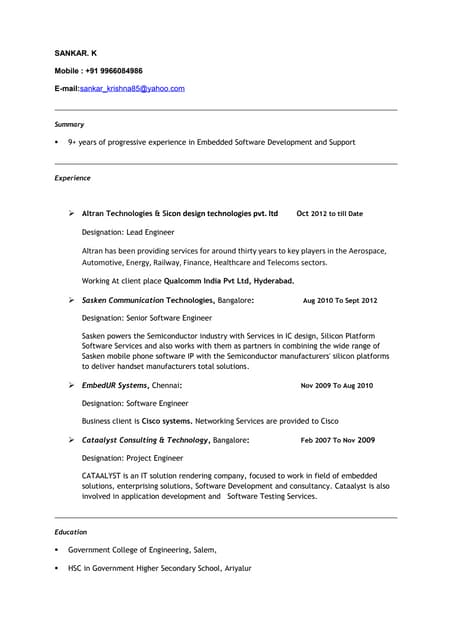 SANKAR. K

Mobile : +91 9966084986

E-mail:sankar_krishna85@yahoo.com

Summary

• 9+ years of progressive experience in Embedded Software Development and Support

Experience

➢ Altran Technologies & Sicon design technologies pvt. ltd Oct 2012 to till Date

Designation: Lead Engineer

Altran has been providing services for around thirty years to key players in the Aerospace, Automotive, Energy, Railway, Finance, Healthcare and Telecoms sectors.

Working At client place Qualcomm India Pvt Ltd, Hyderabad.

➢ Sasken Communication Technologies, Bangalore: Aug 2010 To Sept 2012

Designation: Senior Software Engineer

Sasken powers the Semiconductor industry with Services in IC design, Silicon Platform Software Services and also works with them as partners in combining the wide range of Sasken mobile phone software IP with the Semiconductor manufacturers' silicon platforms to deliver handset manufacturers total solutions.

➢ EmbedUR Systems, Chennai: Nov 2009 To Aug 2010

Designation: Software Engineer

Business client is Cisco systems. Networking Services are provided to Cisco

➢ Cataalyst Consulting & Technology, Bangalore: Feb 2007 To Nov 2009

Designation: Project Engineer

CATAALYST is an IT solution rendering company, focused to work in field of embedded solutions, enterprising solutions, Software Development and consultancy. Cataalyst is also involved in application development and Software Testing Services.

Education

• Government College of Engineering, Salem,

• HSC in Government Higher Secondary School, Ariyalur